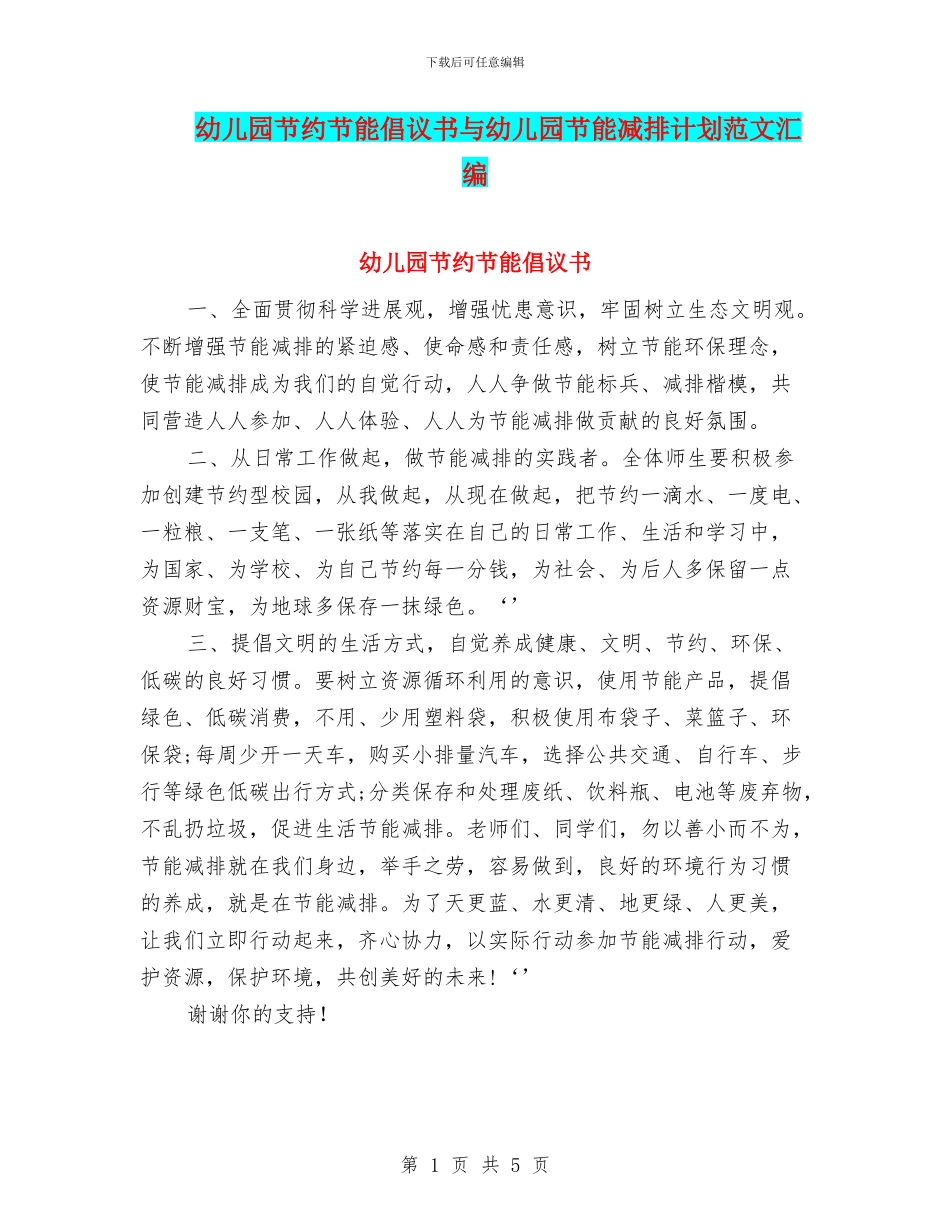 下载后可任意编辑

幼儿园节约节能倡议书与幼儿园节能减排计划范文汇编

幼儿园节约节能倡议书

一、全面贯彻科学进展观，增强忧患意识，牢固树立生态文明观。不断增强节能减排的紧迫感、使命感和责任感，树立节能环保理念，使节能减排成为我们的自觉行动，人人争做节能标兵、减排楷模，共同营造人人参加、人人体验、人人为节能减排做贡献的良好氛围。

二、从日常工作做起，做节能减排的实践者。全体师生要积极参加创建节约型校园，从我做起，从现在做起，把节约一滴水、一度电、一粒粮、一支笔、一张纸等落实在自己的日常工作、生活和学习中，为国家、为学校、为自己节约每一分钱，为社会、为后人多保留一点资源财宝，为地球多保存一抹绿色。‘’

三、提倡文明的生活方式，自觉养成健康、文明、节约、环保、低碳的良好习惯。要树立资源循环利用的意识，使用节能产品，提倡绿色、低碳消费，不用、少用塑料袋，积极使用布袋子、菜篮子、环保袋;每周少开一天车，购买小排量汽车，选择公共交通、自行车、步行等绿色低碳出行方式;分类保存和处理废纸、饮料瓶、电池等废弃物，不乱扔垃圾，促进生活节能减排。老师们、同学们，勿以善小而不为，节能减排就在我们身边，举手之劳，容易做到，良好的环境行为习惯的养成，就是在节能减排。为了天更蓝、水更清、地更绿、人更美，让我们立即行动起来，齐心协力，以实际行动参加节能减排行动，爱护资源，保护环境，共创美好的未来！‘’

谢谢你的支持！

第 1 页 共 5 页